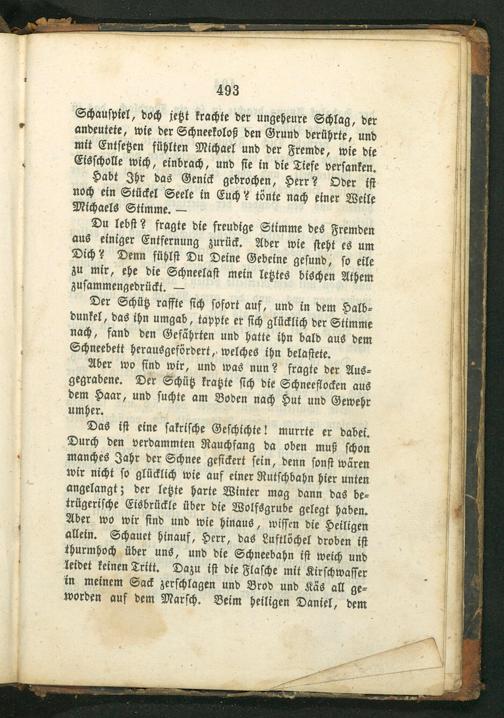 493

Schauspiel, doch jetzt krachte der ungeheure Schlag, der andeutete, wie der Schneekoloß den Grund berührte, und mit Entsetzen fühlten Michael und der Fremde, wie die Eisscholle wich, einbrach, und sie in die Tiefe versanken.

Habt Ihr das Genick gebrochen, Herr? Oder ist noch ein Stückel Seele in Euch? tönte nach einer Weile Michaels Stimme. —

Du lebst? fragte die freudige Stimme des Fremden aus einiger Entfernung zurück. Aber wie steht es um Dich? Denn fühlst Du Deine Gebeine gesund, so eile zu mir, ehe die Schneelast mein letztes bischen Athem zusammengedrückt. —

Der Schütz raffte sich sofort auf, und in dem Halbdunkel, das ihn umgab, tappte er sich glücklich der Stimme nach, fand den Gefährten und hatte ihn bald aus dem Schneebett herausgefördert, welches ihn belastete.

Aber wo sind wir, und was nun? fragte der Ausgegrabene. Der Schütz kratzte sich die Schneeflocken aus dem Haar, und suchte am Boden nach Hut und Gewehr umher.

Das ist eine sakrische Geschichte! murrte er dabei. Durch den verdammten Rauchfang da oben muß schon manches Jahr der Schnee gesickert sein, denn sonst wären wir nicht so glücklich wie auf einer Rutschbahn hier unten angelangt; der letzte harte Winter mag dann das betrügerische Eisbrückle über die Wolfsgrube gelegt haben. Aber wo wir sind und wie hinaus, wissen die Heiligen allein. Schauet hinauf, Herr, das Luftlöchel droben ist thurmhoch über uns, und die Schneebahn ist weich und leidet keinen Tritt. Dazu ist die Flasche mit Kirschwasser in meinem Sack zerschlagen und Brod und Käs all geworden auf dem Marsch. Beim heiligen Daniel, dem